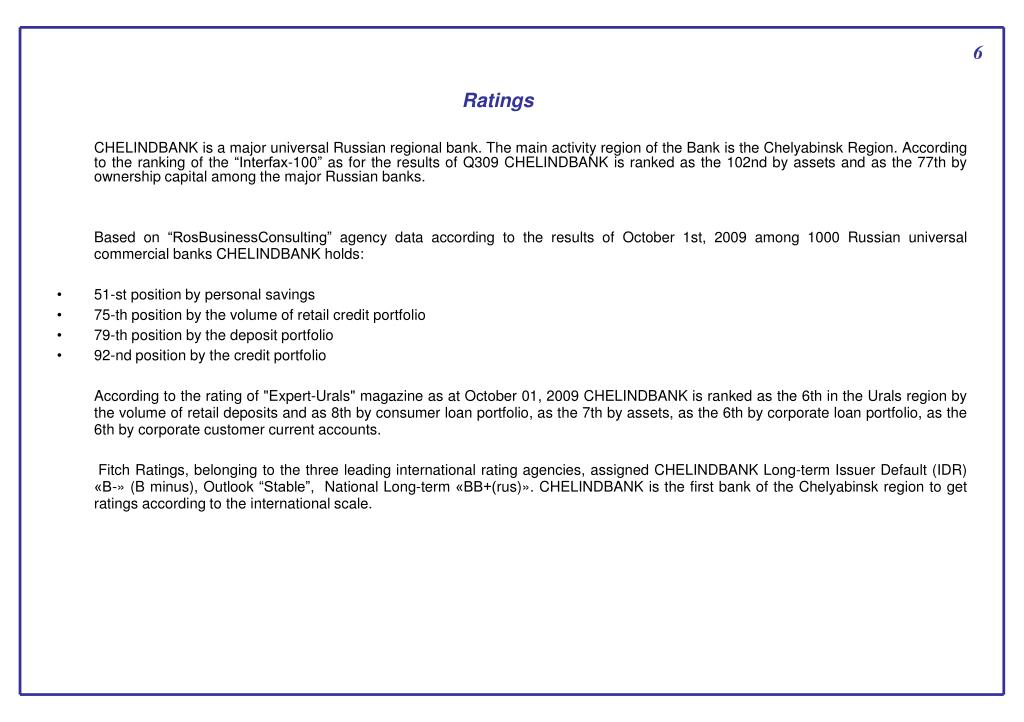 6

Ratings

CHELINDBANK is a major universal Russian regional bank. The main activity region of the Bank is the Chelyabinsk Region. According to the ranking of the “Interfax-100” as for the results of Q309 CHELINDBANK is ranked as the 102nd by assets and as the 77th by ownership capital among the major Russian banks.

Based on “RosBusinessConsulting” agency data according to the results of October 1st, 2009 among 1000 Russian universal commercial banks CHELINDBANK holds:

• 51-st position by personal savings
• 75-th position by the volume of retail credit portfolio
• 79-th position by the deposit portfolio
• 92-nd position by the credit portfolio

According to the rating of "Expert-Urals" magazine as at October 01, 2009 CHELINDBANK is ranked as the 6th in the Urals region by the volume of retail deposits and as 8th by consumer loan portfolio, as the 7th by assets, as the 6th by corporate loan portfolio, as the 6th by corporate customer current accounts.

Fitch Ratings, belonging to the three leading international rating agencies, assigned CHELINDBANK Long-term Issuer Default (IDR) «B-» (B minus), Outlook “Stable”, National Long-term «BB+(rus)». CHELINDBANK is the first bank of the Chelyabinsk region to get ratings according to the international scale.